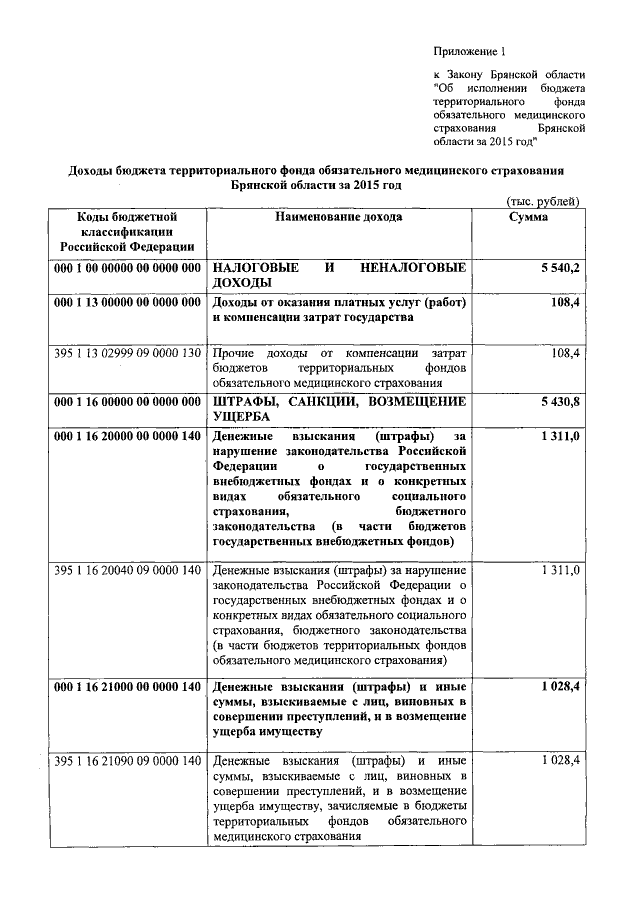 Приложение 1

к Закону Брянской области "Об исполнении бюджета территориального фонда обязательного медицинского страхования Брянской области за 2015 год"

Доходы бюджета территориального фонда обязательного медицинского страхования Брянской области за 2015 год

(тыс. рублей)

| Коды бюджетной классификации Российской Федерации | Наименование дохода | Сумма |
|---|---|---|
| 000 1 00 00000 00 0000 000 | НАЛОГОВЫЕ И НЕНАЛОГОВЫЕ ДОХОДЫ | 5 540,2 |
| 000 1 13 00000 00 0000 000 | Доходы от оказания платных услуг (работ) и компенсации затрат государства | 108,4 |
| 395 1 13 02999 09 0000 130 | Прочие доходы от компенсации затрат бюджетов территориальных фондов обязательного медицинского страхования | 108,4 |
| 000 1 16 00000 00 0000 000 | ШТРАФЫ, САНКЦИИ, ВОЗМЕЩЕНИЕ УЩЕРБА | 5 430,8 |
| 000 1 16 20000 00 0000 140 | Денежные взыскания (штрафы) за нарушение законодательства Российской Федерации о государственных внебюджетных фондах и о конкретных видах обязательного социального страхования, бюджетного законодательства (в части бюджетов государственных внебюджетных фондов) | 1 311,0 |
| 395 1 16 20040 09 0000 140 | Денежные взыскания (штрафы) за нарушение законодательства Российской Федерации о государственных внебюджетных фондах и о конкретных видах обязательного социального страхования, бюджетного законодательства (в части бюджетов территориальных фондов обязательного медицинского страхования) | 1 311,0 |
| 000 1 16 21000 00 0000 140 | Денежные взыскания (штрафы) и иные суммы, взыскиваемые с лиц, виновных в совершении преступлений, и в возмещение ущерба имуществу | 1 028,4 |
| 395 1 16 21090 09 0000 140 | Денежные взыскания (штрафы) и иные суммы, взыскиваемые с лиц, виновных в совершении преступлений, и в возмещение ущерба имуществу, зачисляемые в бюджеты территориальных фондов обязательного медицинского страхования | 1 028,4 |